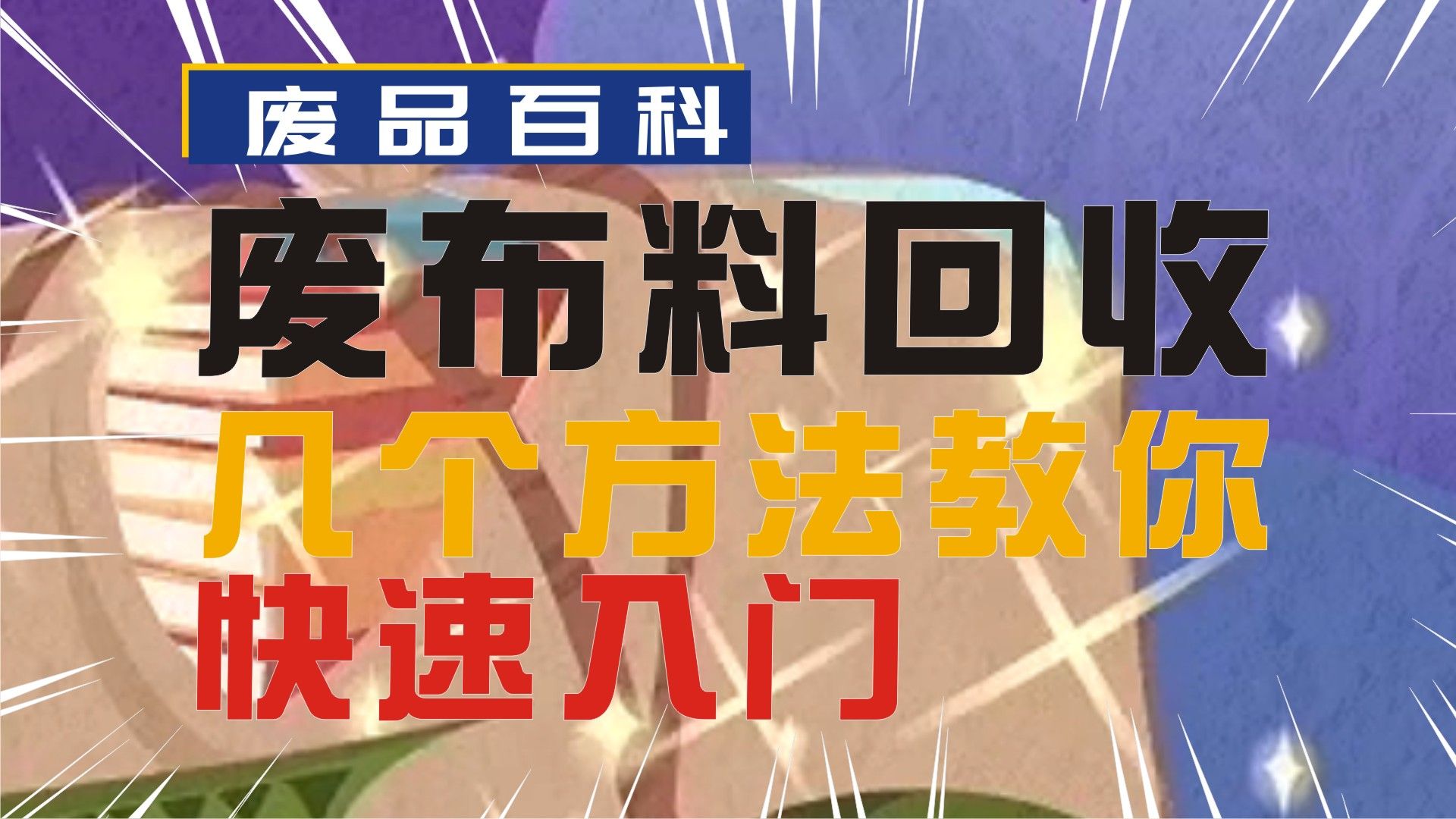 废品百科

废布料回收

几个方法教你

快速入门